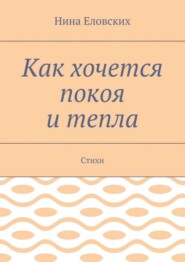 Нина Еловских

Как хочется покоя и тепла

Стихи